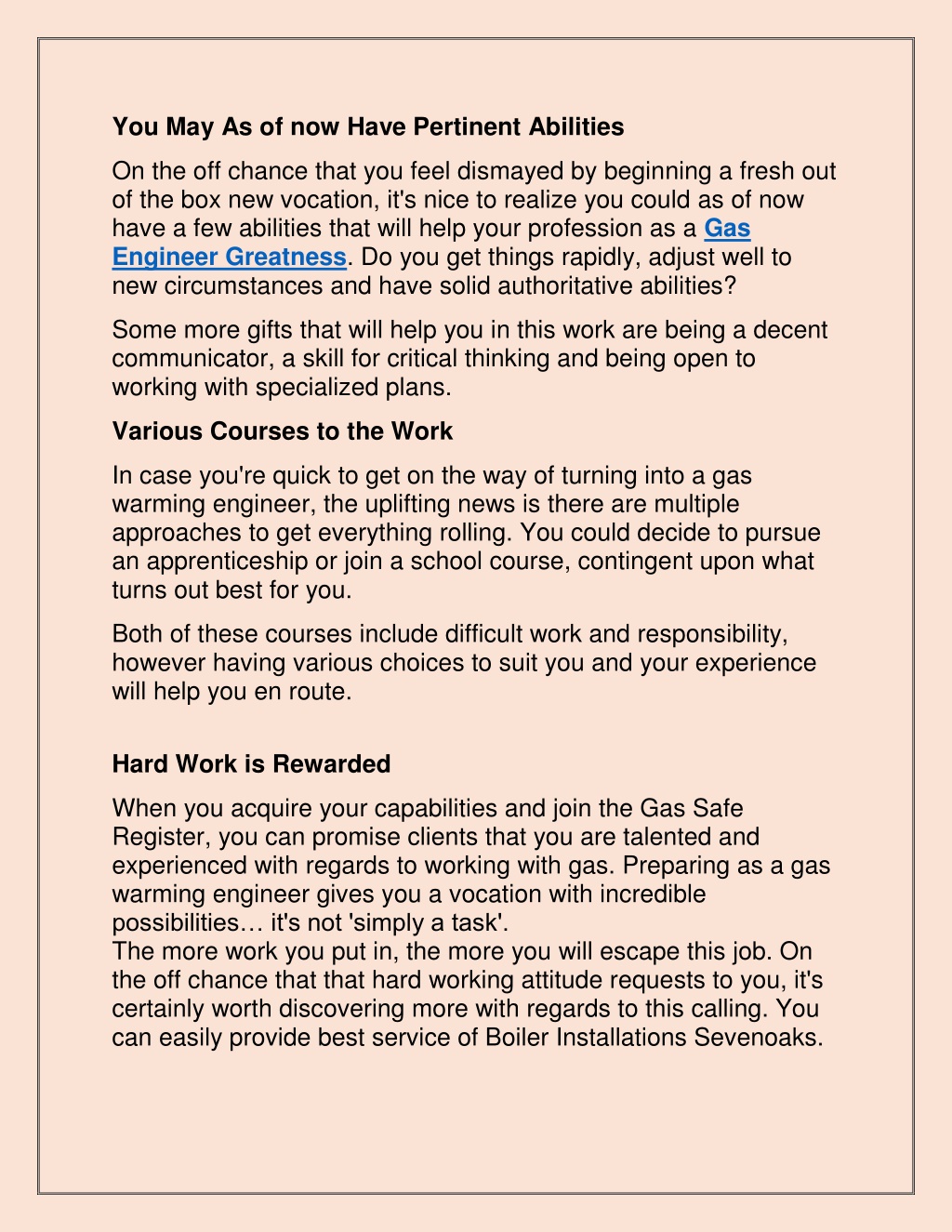 You May As of now Have Pertinent Abilities

On the off chance that you feel dismayed by beginning a fresh out of the box new vocation, it's nice to realize you could as of now have a few abilities that will help your profession as a Gas Engineer Greatness. Do you get things rapidly, adjust well to new circumstances and have solid authoritative abilities?

Some more gifts that will help you in this work are being a decent communicator, a skill for critical thinking and being open to working with specialized plans.

Various Courses to the Work

In case you're quick to get on the way of turning into a gas warming engineer, the uplifting news is there are multiple approaches to get everything rolling. You could decide to pursue an apprenticeship or join a school course, contingent upon what turns out best for you.

Both of these courses include difficult work and responsibility, however having various choices to suit you and your experience will help you en route.

Hard Work is Rewarded

When you acquire your capabilities and join the Gas Safe Register, you can promise clients that you are talented and experienced with regards to working with gas. Preparing as a gas warming engineer gives you a vocation with incredible possibilities… it's not 'simply a task'.
The more work you put in, the more you will escape this job. On the off chance that that hard working attitude requests to you, it's certainly worth discovering more with regards to this calling. You can easily provide best service of Boiler Installations Sevenoaks.